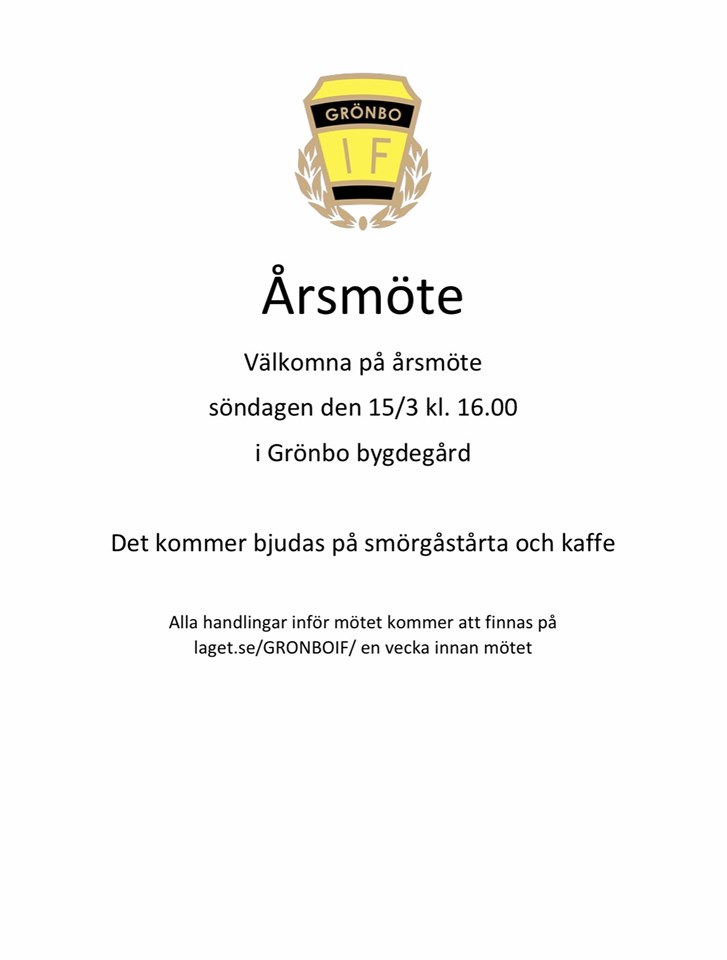 GRÖNBO
IF

Årsmöte

Välkomna på årsmöte

söndagen den 15/3 kl. 16.00

i Grönbo bygdegård

Det kommer bjudas på smörgåstårta och kaffe

Alla handlingar inför mötet kommer att finnas på laget.se/GRONBOIF/ en vecka innan mötet